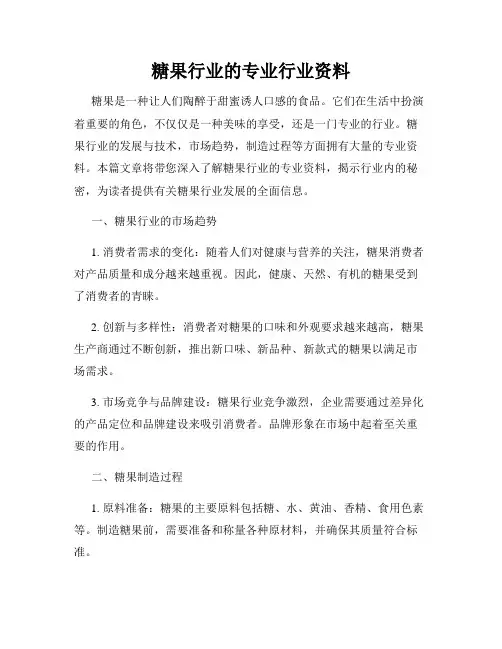 糖果行业的专业行业资料

糖果是一种让人们陶醉于甜蜜诱人口感的食品。它们在生活中扮演着重要的角色，不仅仅是一种美味的享受，还是一门专业的行业。糖果行业的发展与技术，市场趋势，制造过程等方面拥有大量的专业资料。本篇文章将带您深入了解糖果行业的专业资料，揭示行业内的秘密，为读者提供有关糖果行业发展的全面信息。

一、糖果行业的市场趋势

1. 消费者需求的变化：随着人们对健康与营养的关注，糖果消费者对产品质量和成分越来越重视。因此，健康、天然、有机的糖果受到了消费者的青睐。

2. 创新与多样性：消费者对糖果的口味和外观要求越来越高，糖果生产商通过不断创新，推出新口味、新品种、新款式的糖果以满足市场需求。

3. 市场竞争与品牌建设：糖果行业竞争激烈，企业需要通过差异化的产品定位和品牌建设来吸引消费者。品牌形象在市场中起着至关重要的作用。

二、糖果制造过程

1. 原料准备：糖果的主要原料包括糖、水、黄油、香精、食用色素等。制造糖果前，需要准备和称量各种原材料，并确保其质量符合标准。